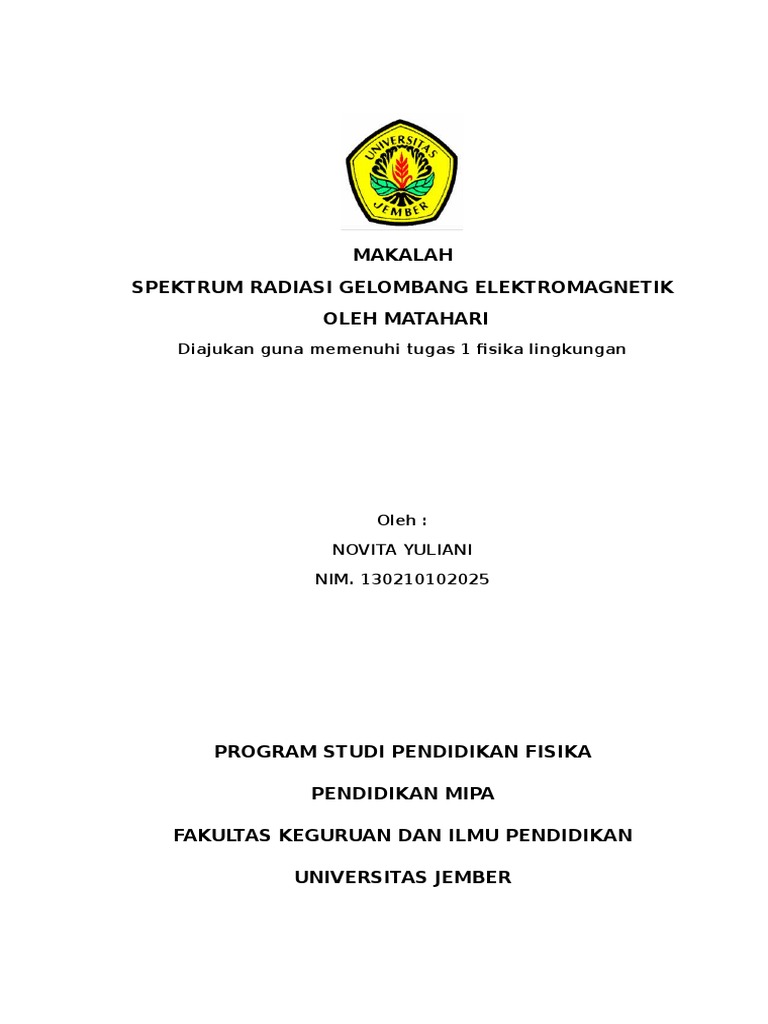 UNIVERSITAS JEMBER

MAKALAH
SPEKTRUM RADIASI GELOMBANG ELEKTROMAGNETIK
OLEH MATAHARI
Diajukan guna memenuhi tugas 1 fisika lingkungan

Oleh :
NOVITA YULIANI
NIM. 130210102025

PROGRAM STUDI PENDIDIKAN FISIKA

PENDIDIKAN MIPA

FAKULTAS KEGURUAN DAN ILMU PENDIDIKAN

UNIVERSITAS JEMBER